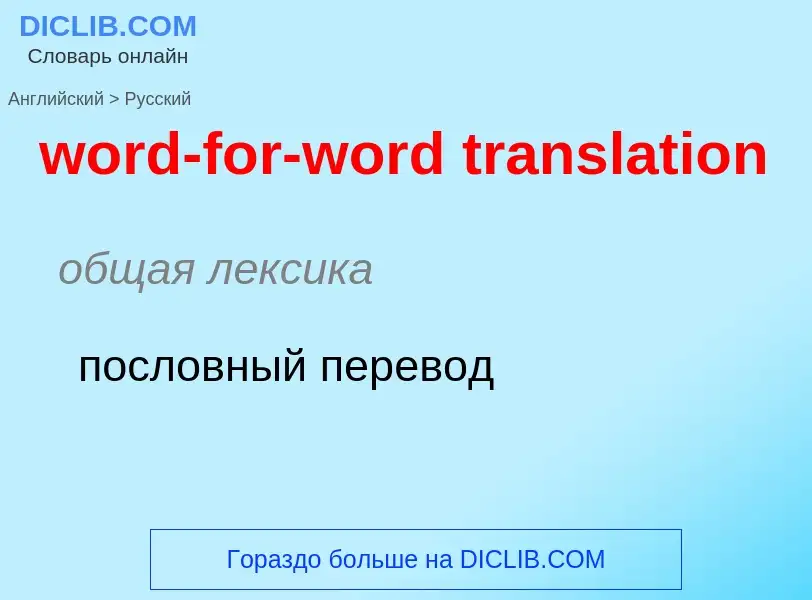 DICLIB.COM
Словарь онлайн

Английский > Русский

word-for-word translation

общая лексика

пословный перевод

Гораздо больше на DICLIB.COM